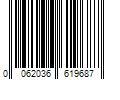 0 062036 619687